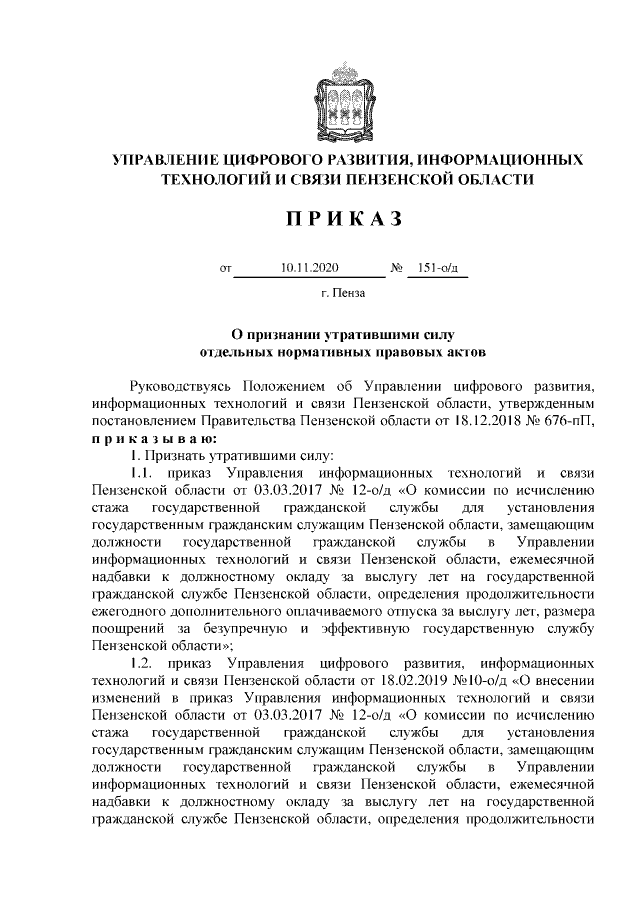 УПРАВЛЕНИЕ ЦИФРОВОГО РАЗВИТИЯ, ИНФОРМАЦИОННЫХ ТЕХНОЛОГИЙ И СВЯЗИ ПЕНЗЕНСКОЙ ОБЛАСТИ

ПРИКАЗ

от 10.11.2020 № 151-о/д

г. Пенза

О признании утратившими силу отдельных нормативных правовых актов

Руководствуясь Положением об Управлении цифрового развития, информационных технологий и связи Пензенской области, утвержденным постановлением Правительства Пензенской области от 18.12.2018 № 676-пП, приказываю:

1. Признать утратившими силу:

1.1. приказ Управления информационных технологий и связи Пензенской области от 03.03.2017 № 12-о/д «О комиссии по исчислению стажа государственной гражданской службы для установления государственным гражданским служащим Пензенской области, замещающим должности государственной гражданской службы в Управлении информационных технологий и связи Пензенской области, ежемесячной надбавки к должностному окладу за выслугу лет на государственной гражданской службе Пензенской области, определения продолжительности ежегодного дополнительного оплачиваемого отпуска за выслугу лет, размера поощрений за безупречную и эффективную государственную службу Пензенской области»;

1.2. приказ Управления цифрового развития, информационных технологий и связи Пензенской области от 18.02.2019 №10-о/д «О внесении изменений в приказ Управления информационных технологий и связи Пензенской области от 03.03.2017 № 12-о/д «О комиссии по исчислению стажа государственной гражданской службы для установления государственным гражданским служащим Пензенской области, замещающим должности государственной гражданской службы в Управлении информационных технологий и связи Пензенской области, ежемесячной надбавки к должностному окладу за выслугу лет на государственной гражданской службе Пензенской области, определения продолжительности